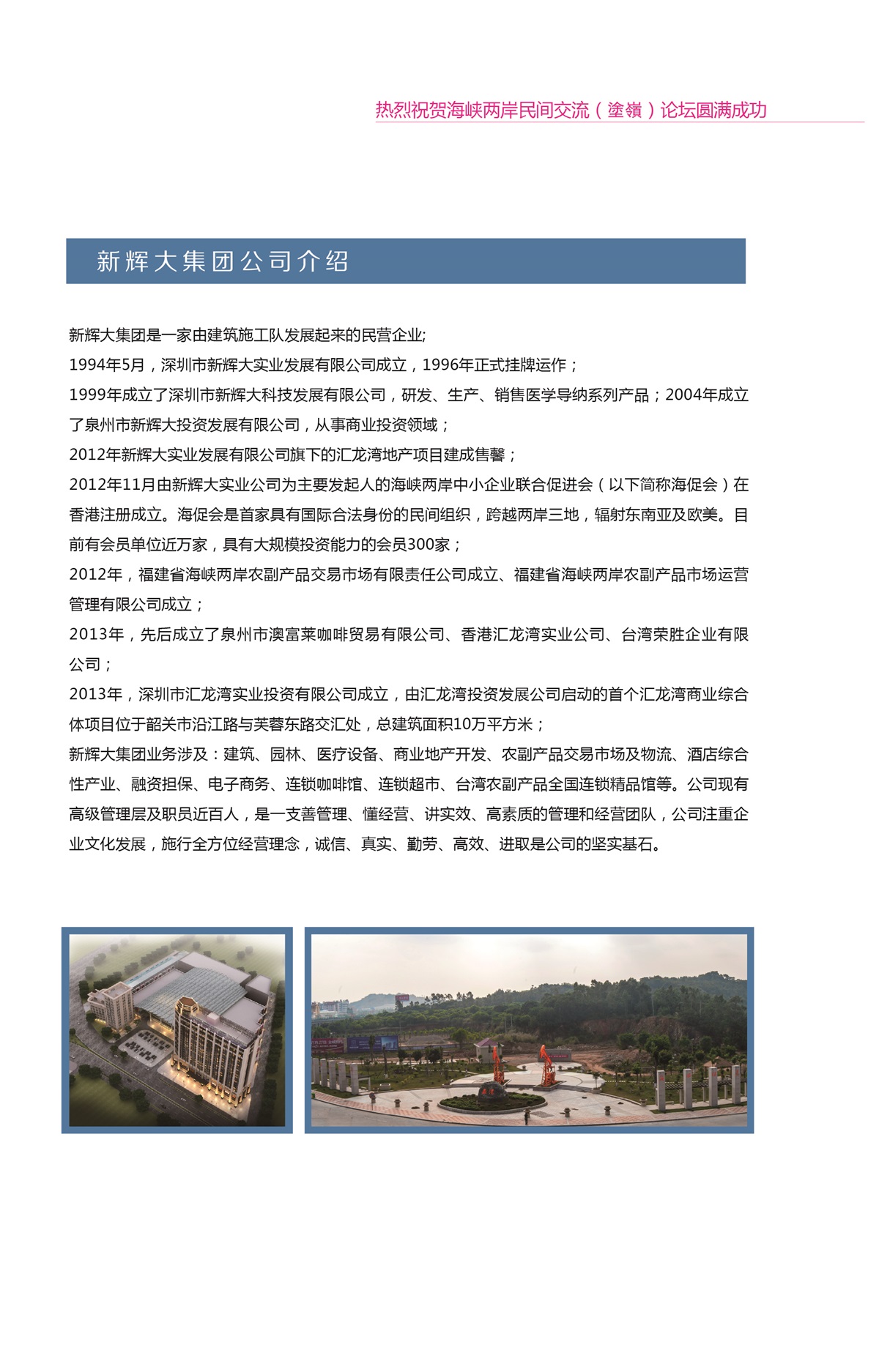 热烈祝贺海峡两岸民间交流（塗嶺）论坛圆满成功

新辉大集团公司介绍

新辉大集团是一家由建筑施工队发展起来的民营企业;

1994年5月，深圳市新辉大实业发展有限公司成立，1996年正式挂牌运作；

1999年成立了深圳市新辉大科技发展有限公司，研发、生产、销售医学导纳系列产品；2004年成立了泉州市新辉大投资发展有限公司，从事商业投资领域；

2012年新辉大实业发展有限公司旗下的汇龙湾地产项目建成售罄；

2012年11月由新辉大实业公司为主要发起人的海峡两岸中小企业联合促进会（以下简称海促会）在香港注册成立。海促会是首家具有国际合法身份的民间组织，跨越两岸三地，辐射东南亚及欧美。目前有会员单位近万家，具有大规模投资能力的会员300家；

2012年，福建省海峡两岸农副产品交易市场有限责任公司成立、福建省海峡两岸农副产品市场运营管理有限公司成立；

2013年，先后成立了泉州市澳富莱咖啡贸易有限公司、香港汇龙湾实业公司、台湾荣胜企业有限公司；

2013年，深圳市汇龙湾实业投资有限公司成立，由汇龙湾投资发展公司启动的首个汇龙湾商业综合体项目位于韶关市沿江路与芙蓉东路交汇处，总建筑面积10万平方米；

新辉大集团业务涉及：建筑、园林、医疗设备、商业地产开发、农副产品交易市场及物流、酒店综合性产业、融资担保、电子商务、连锁咖啡馆、连锁超市、台湾农副产品全国连锁精品馆等。公司现有高级管理层及职员近百人，是一支善管理、懂经营、讲实效、高素质的管理和经营团队，公司注重企业文化发展，施行全方位经营理念，诚信、真实、勤劳、高效、进取是公司的坚实基石。